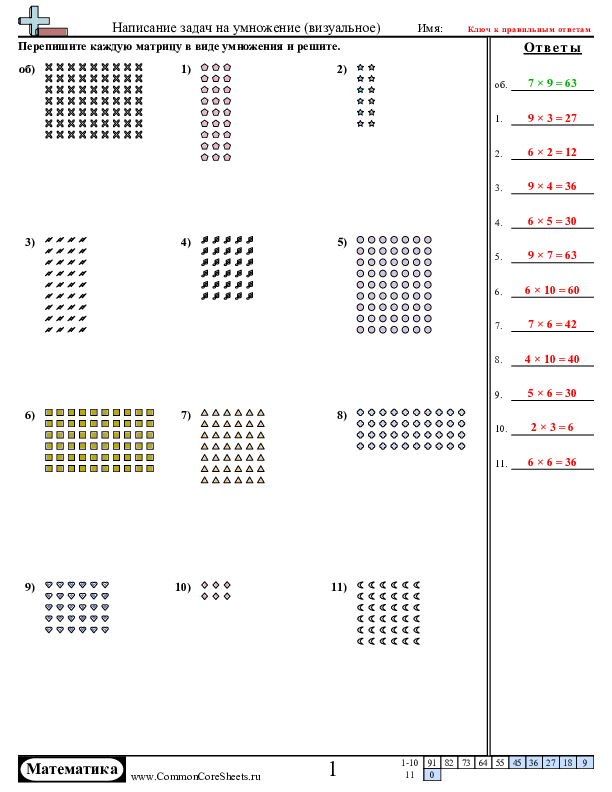 Написание задач на умножение (визуальное)

Имя:

Ключ к правильным ответам

Перепишите каждую матрицу в виде умножения и решите.

об)

1)

2)

3)

4)

5)

6)

7)

8)

9)

10)

11)

Ответы

об. $7 \times 9 = 63$

1. $9 \times 3 = 27$

2. $6 \times 2 = 12$

3. $9 \times 4 = 36$

4. $6 \times 5 = 30$

5. $9 \times 7 = 63$

6. $6 \times 10 = 60$

7. $7 \times 6 = 42$

8. $4 \times 10 = 40$

9. $5 \times 6 = 30$

10. $2 \times 3 = 6$

11. $6 \times 6 = 36$

Математика

www.CommonCoreSheets.ru

1

| 1-10 | 91 | 82 | 73 | 64 | 55 | 45 | 36 | 27 | 18 | 9 |
|---|---|---|---|---|---|---|---|---|---|---|
| 11 | 0 | | | | | | | | | |